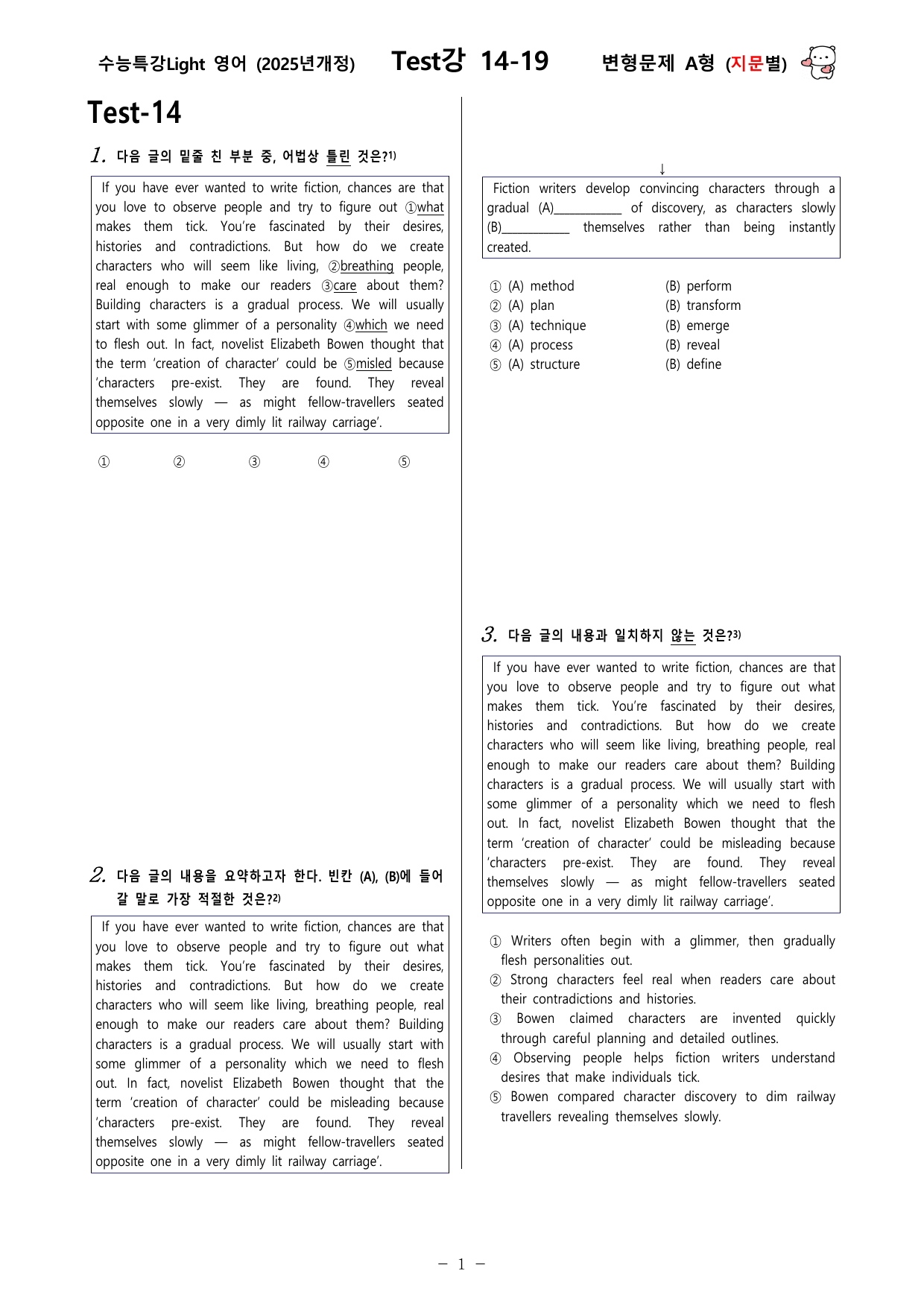 수능특강Light 영어 (2025년개정) Test강 14-19 변형문제 A형 (지문별)

Test-14

1. 다음 글의 밑줄 친 부분 중, 어법상 틀린 것은?$^{1)}$

If you have ever wanted to write fiction, chances are that you love to observe people and try to figure out ①what makes them tick. You're fascinated by their desires, histories and contradictions. But how do we create characters who will seem like living, ②breathing people, real enough to make our readers ③care about them? Building characters is a gradual process. We will usually start with some glimmer of a personality ④which we need to flesh out. In fact, novelist Elizabeth Bowen thought that the term 'creation of character' could be ⑤misled because 'characters pre-exist. They are found. They reveal themselves slowly — as might fellow-travellers seated opposite one in a very dimly lit railway carriage'.

① ② ③ ④ ⑤

2. 다음 글의 내용을 요약하고자 한다. 빈칸 (A), (B)에 들어갈 말로 가장 적절한 것은?$^{2)}$

If you have ever wanted to write fiction, chances are that you love to observe people and try to figure out what makes them tick. You're fascinated by their desires, histories and contradictions. But how do we create characters who will seem like living, breathing people, real enough to make our readers care about them? Building characters is a gradual process. We will usually start with some glimmer of a personality which we need to flesh out. In fact, novelist Elizabeth Bowen thought that the term 'creation of character' could be misleading because 'characters pre-exist. They are found. They reveal themselves slowly — as might fellow-travellers seated opposite one in a very dimly lit railway carriage'.

↓

Fiction writers develop convincing characters through a gradual (A)____ of discovery, as characters slowly (B)____ themselves rather than being instantly created.

① (A) method (B) perform
② (A) plan (B) transform
③ (A) technique (B) emerge
④ (A) process (B) reveal
⑤ (A) structure (B) define

3. 다음 글의 내용과 일치하지 않는 것은?$^{3)}$

If you have ever wanted to write fiction, chances are that you love to observe people and try to figure out what makes them tick. You're fascinated by their desires, histories and contradictions. But how do we create characters who will seem like living, breathing people, real enough to make our readers care about them? Building characters is a gradual process. We will usually start with some glimmer of a personality which we need to flesh out. In fact, novelist Elizabeth Bowen thought that the term 'creation of character' could be misleading because 'characters pre-exist. They are found. They reveal themselves slowly — as might fellow-travellers seated opposite one in a very dimly lit railway carriage'.

① Writers often begin with a glimmer, then gradually flesh personalities out.
② Strong characters feel real when readers care about their contradictions and histories.
③ Bowen claimed characters are invented quickly through careful planning and detailed outlines.
④ Observing people helps fiction writers understand desires that make individuals tick.
⑤ Bowen compared character discovery to dim railway travellers revealing themselves slowly.

- 1 -